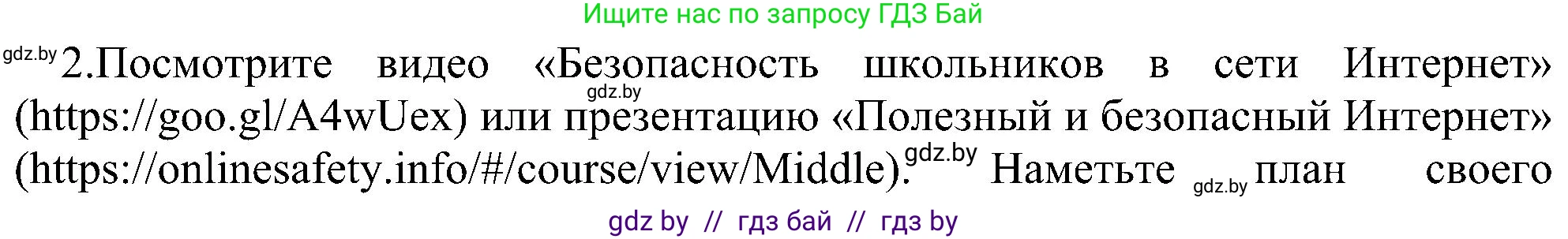 Ищите нас по запросу ГДЗ Бай

gdz.by 2.Посмотрите видео «Безопасность школьников в сети Интернет» gdz.by (https://goo.gl/A4wUex) или презентацию «Полезный и безопасный Интернет» (https://onlinesafety.info/#/course/view/Middle). gdz.by Наметьте gdz.by план своего

gdz by // гдз бай // гдз by